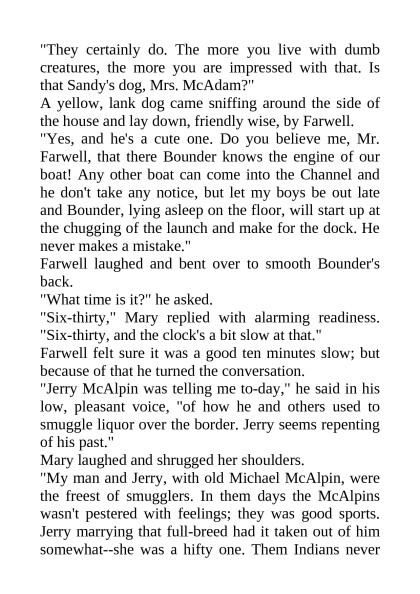 "They certainly do. The more you live with dumb creatures, the more you are impressed with that. Is that Sandy's dog, Mrs. McAdam?"
A yellow, lank dog came sniffing around the side of the house and lay down, friendly wise, by Farwell.
"Yes, and he's a cute one. Do you believe me, Mr. Farwell, that there Bounder knows the engine of our boat! Any other boat can come into the Channel and he don't take any notice, but let my boys be out late and Bounder, lying asleep on the floor, will start up at the chugging of the launch and make for the dock. He never makes a mistake."
Farwell laughed and bent over to smooth Bounder's back.
"What time is it?" he asked.
"Six-thirty," Mary replied with alarming readiness. "Six-thirty, and the clock's a bit slow at that."
Farwell felt sure it was a good ten minutes slow; but because of that he turned the conversation.
"Jerry McAlpin was telling me to-day," he said in his low, pleasant voice, "of how he and others used to smuggle liquor over the border. Jerry seems repenting of his past."
Mary laughed and shrugged her shoulders.
"My man and Jerry, with old Michael McAlpin, were the freest of smugglers. In them days the McAlpins wasn't pestered with feelings; they was good sports. Jerry marrying that full-breed had it taken out of him somewhat--she was a hifty one. Them Indians never